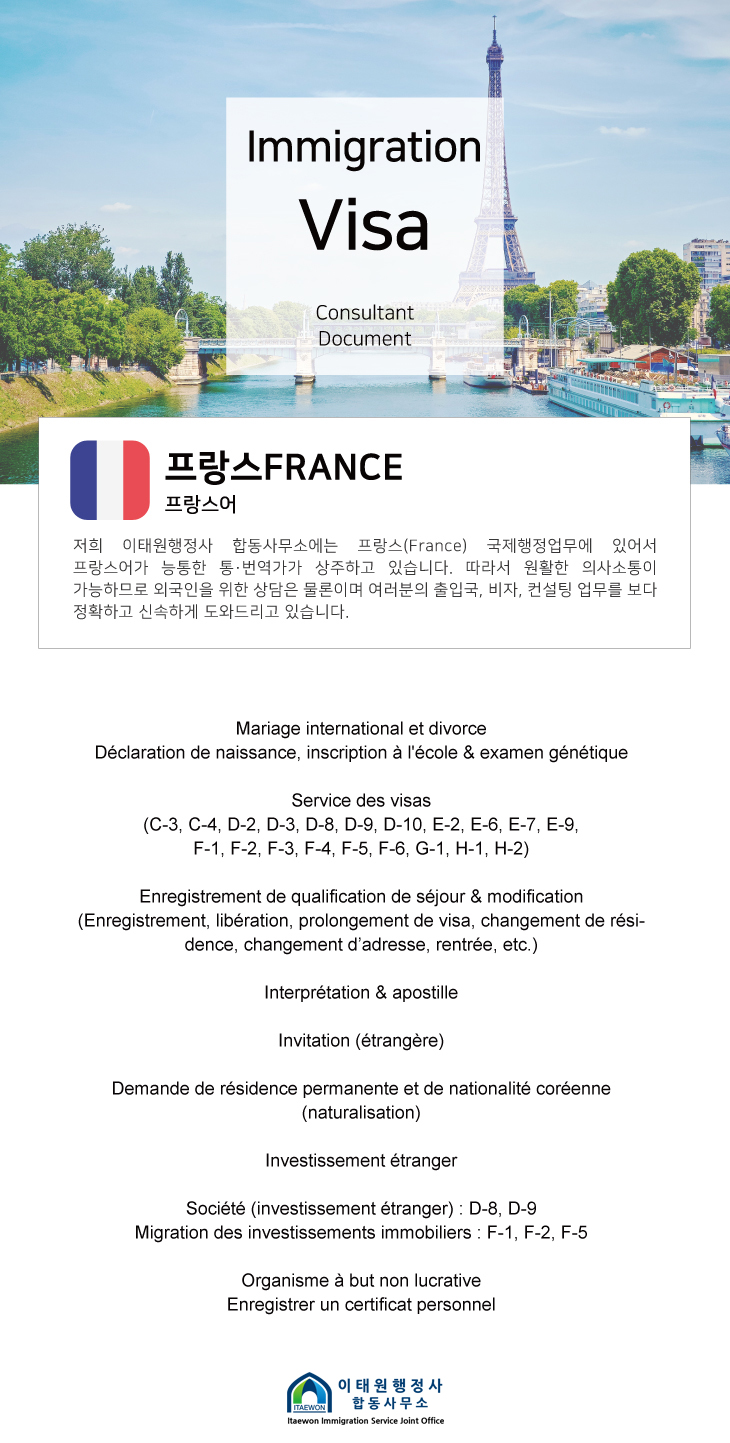 Immigration
Visa

Consultant
Document

프랑스FRANCE
프랑스어

저희 이태원행정사 합동사무소에는 프랑스(France) 국제행정업무에 있어서 프랑스어가 능통한 통·번역가가 상주하고 있습니다. 따라서 원활한 의사소통이 가능하므로 외국인을 위한 상담은 물론이며 여러분의 출입국, 비자, 컨설팅 업무를 보다 정확하고 신속하게 도와드리고 있습니다.

Mariage international et divorce
Déclaration de naissance, inscription à l'école & examen génétique

Service des visas
(C-3, C-4, D-2, D-3, D-8, D-9, D-10, E-2, E-6, E-7, E-9, F-1, F-2, F-3, F-4, F-5, F-6, G-1, H-1, H-2)

Enregistrement de qualification de séjour & modification
(Enregistrement, libération, prolongement de visa, changement de résidence, changement d'adresse, rentrée, etc.)

Interprétation & apostille

Invitation (étrangère)

Demande de résidence permanente et de nationalité coréenne (naturalisation)

Investissement étranger

Société (investissement étranger) : D-8, D-9
Migration des investissements immobiliers : F-1, F-2, F-5

Organisme à but non lucrative
Enregistrer un certificat personnel

ITAEWON
이태원행정사
합동사무소
Itaewon Immigration Service Joint Office